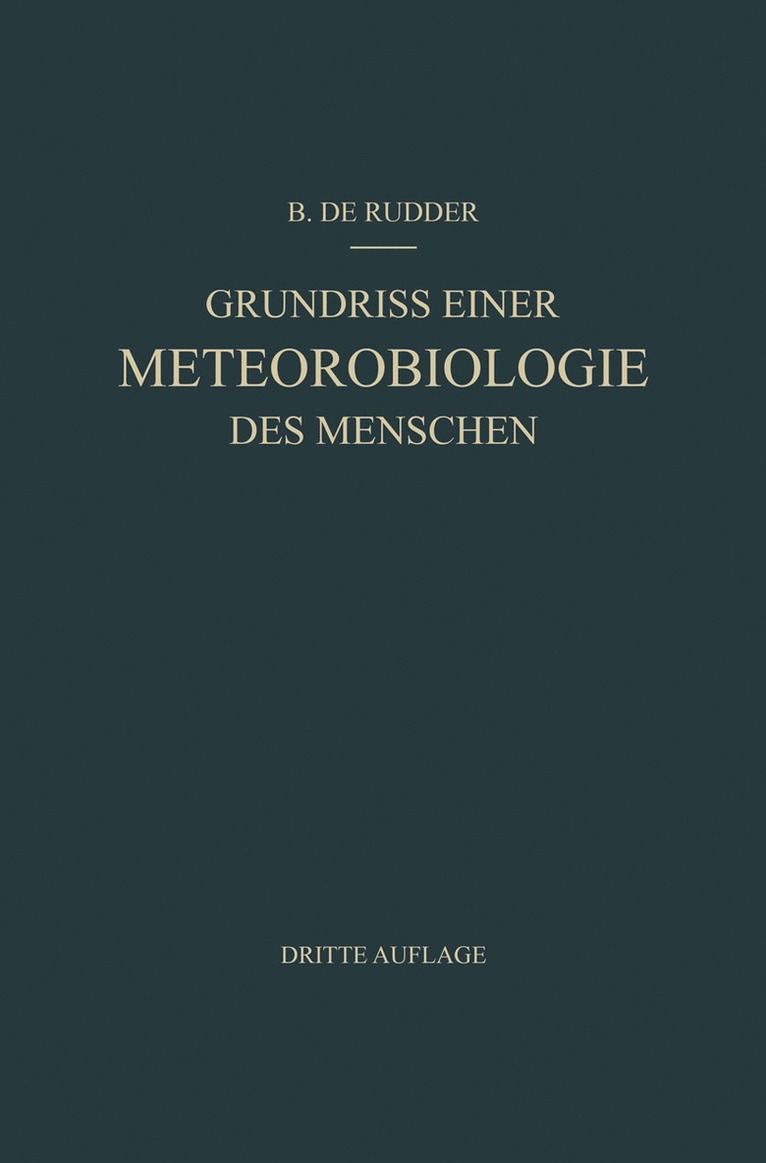 B. DE RUDDER

GRUNDRISS EINER
METEOROBIOLOGIE
DES MENSCHEN

DRITTE AUFLAGE